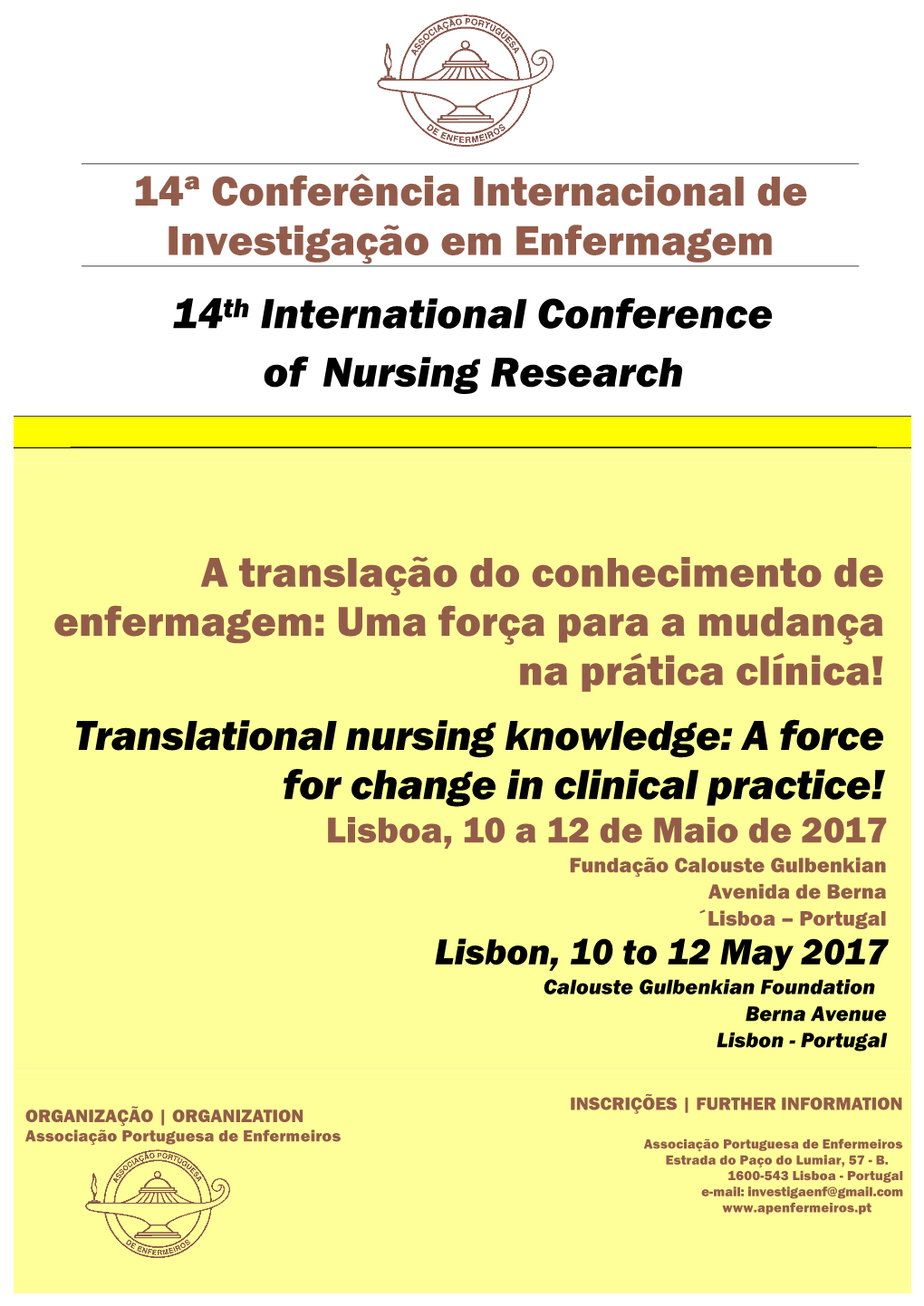 ASSOCIAÇÃO PORTUGUESA
DE ENFERMEIROS

14ª Conferência Internacional de Investigação em Enfermagem

14th International Conference of Nursing Research

A translação do conhecimento de enfermagem: Uma força para a mudança na prática clínica!

Translational nursing knowledge: A force for change in clinical practice!

Lisboa, 10 a 12 de Maio de 2017
Fundação Calouste Gulbenkian
Avenida de Berna
´Lisboa – Portugal

Lisbon, 10 to 12 May 2017
Calouste Gulbenkian Foundation
Berna Avenue
Lisbon - Portugal

ORGANIZAÇÃO | ORGANIZATION
Associação Portuguesa de Enfermeiros

ASSOCIAÇÃO PORTUGUESA
DE ENFERMEIROS

INSCRIÇÕES | FURTHER INFORMATION

Associação Portuguesa de Enfermeiros
Estrada do Paço do Lumiar, 57 - B.
1600-543 Lisboa - Portugal
e-mail: investigaenf@gmail.com
www.apenfermeiros.pt